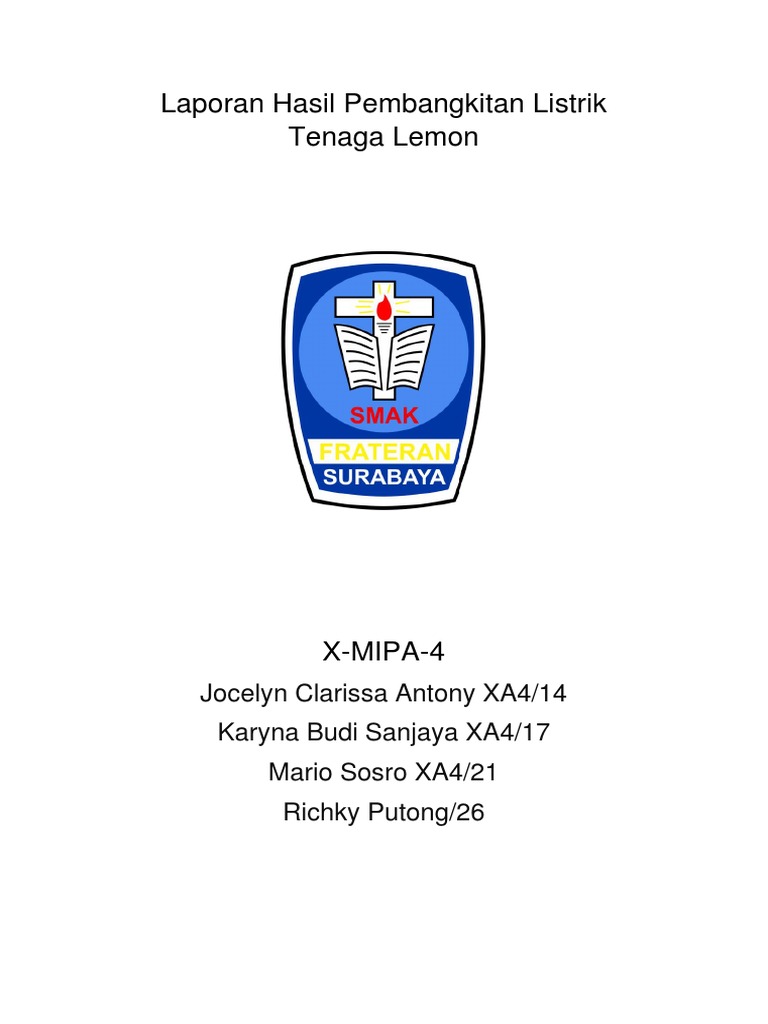 Laporan Hasil Pembangkitan Listrik Tenaga Lemon

SMAK
FRATERAN
SURABAYA

X-MIPA-4

Jocelyn Clarissa Antony XA4/14

Karyna Budi Sanjaya XA4/17

Mario Sosro XA4/21

Richky Putong/26